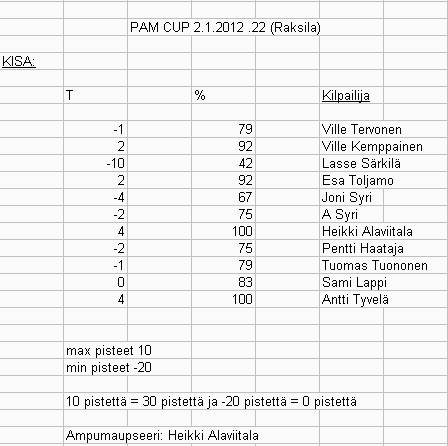 PAM CUP 2.1.2012 .22 (Raksila)

KISA:

| T | % | Kilpailija |
|---|---|---|
| -1 | 79 | Ville Tervonen |
| 2 | 92 | Ville Kemppainen |
| -10 | 42 | Lasse Särkilä |
| 2 | 92 | Esa Toljamo |
| -4 | 67 | Joni Syri |
| -2 | 75 | A Syri |
| 4 | 100 | Heikki Alaviitala |
| -2 | 75 | Pentti Haataja |
| -1 | 79 | Tuomas Tuononen |
| 0 | 83 | Sami Lappi |
| 4 | 100 | Antti Tyvelä |

max pisteet 10
min pisteet -20

10 pistettä = 30 pistettä ja -20 pistettä = 0 pistettä

Ampumaupseeri: Heikki Alaviitala